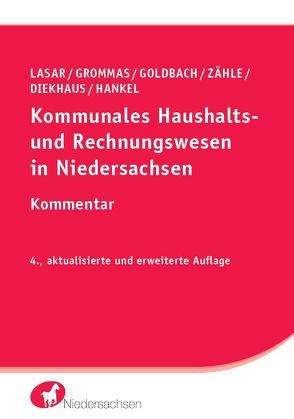 LASAR / GROMMAS / GOLDBACH / ZÄHLE / DIEKHAUS / HANKEL

Kommunales Haushalts- und Rechnungswesen in Niedersachsen

Kommentar

4., aktualisierte und erweiterte Auflage

Niedersachsen